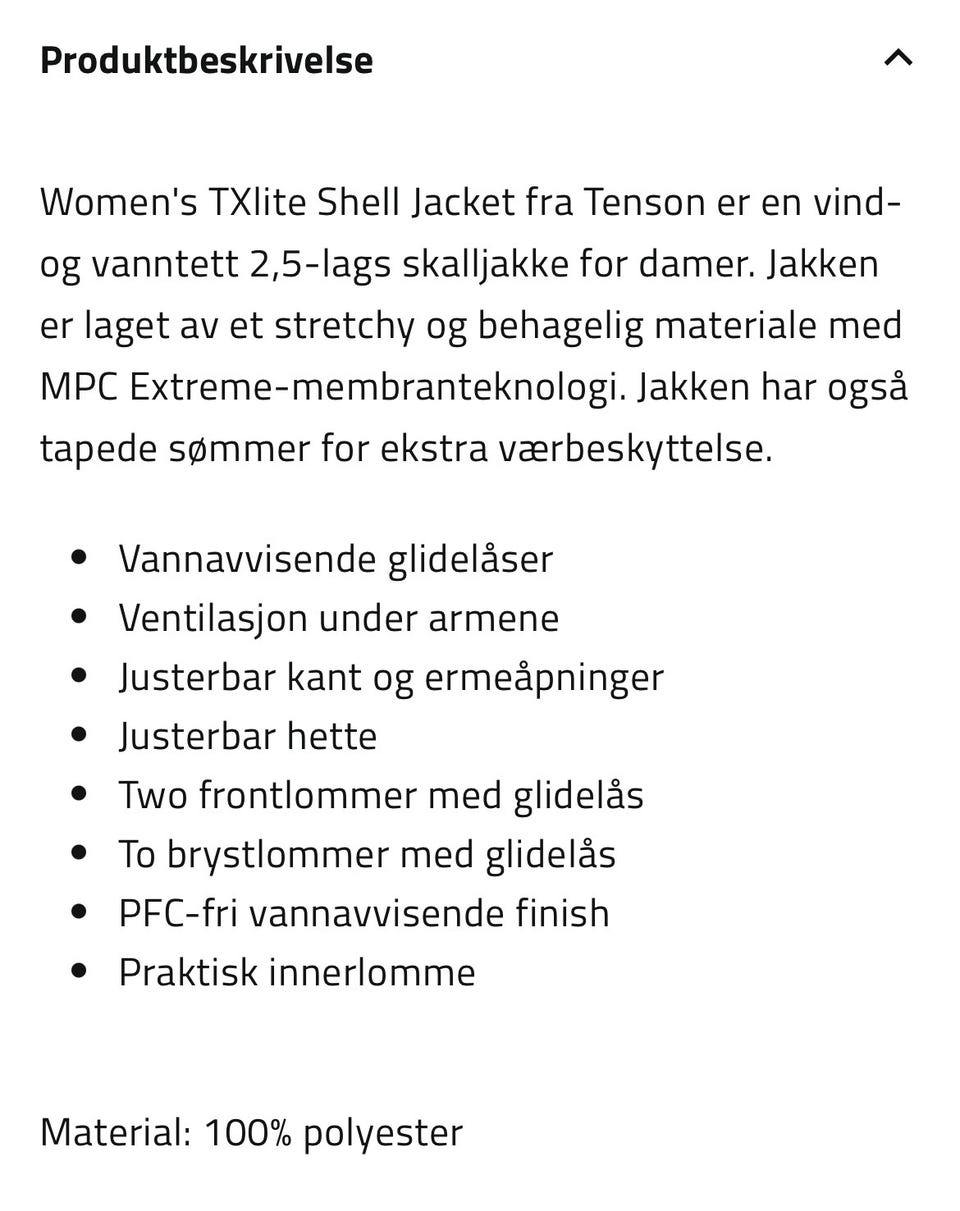 Produktbeskrivelse

Women's TXlite Shell Jacket fra Tenson er en vind- og vanntett 2,5-lags skalljakke for damer. Jakken er laget av et stretchy og behagelig materiale med MPC Extreme-membranteknologi. Jakken har også tapede sømmer for ekstra værbeskyttelse.

- Vannavvisende glidelåser
- Ventilasjon under armene
- Justerbar kant og ermeåpninger
- Justerbar hette
- Two frontlommer med glidelås
- To brystlommer med glidelås
- PFC-fri vannavvisende finish
- Praktisk innerlomme

Material: 100% polyester